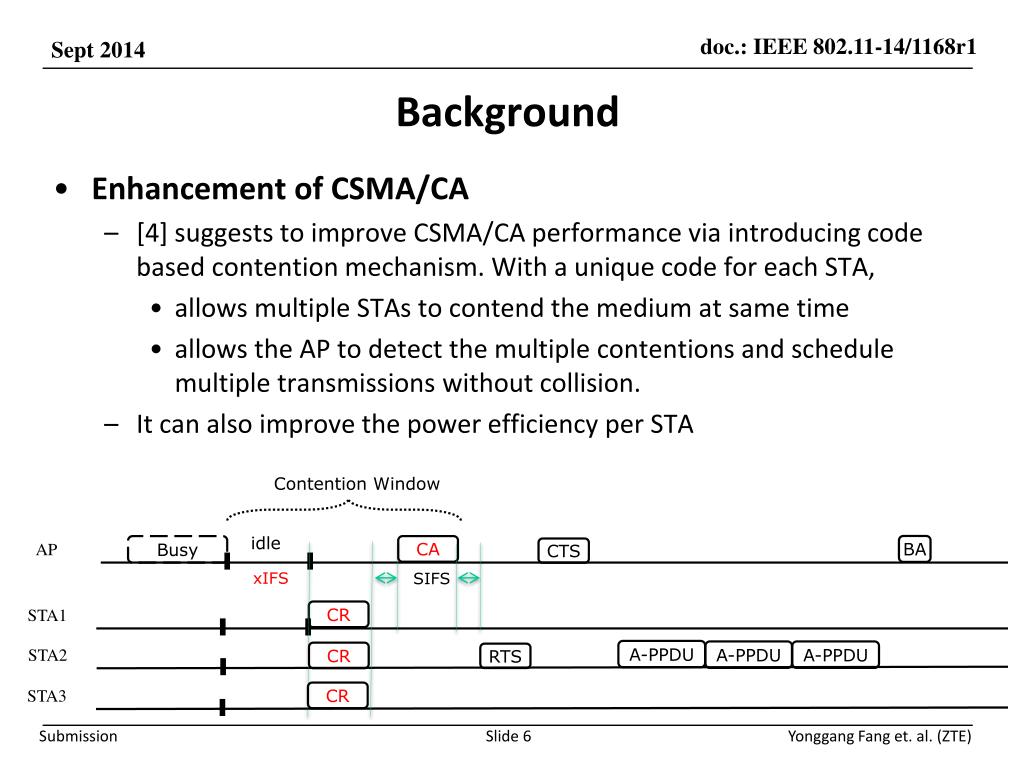 Sept 2014

doc.: IEEE 802.11-14/1168r1

Background

• Enhancement of CSMA/CA
– [4] suggests to improve CSMA/CA performance via introducing code based contention mechanism. With a unique code for each STA,
• allows multiple STAs to contend the medium at same time
• allows the AP to detect the multiple contentions and schedule multiple transmissions without collision.
– It can also improve the power efficiency per STA

Contention Window

AP
Busy
idle
xIFS
CA
SIFS
CTS
BA

STA1
CR

STA2
CR
RTS
A-PPDU
A-PPDU
A-PPDU

STA3
CR

Submission

Slide 6

Yonggang Fang et. al. (ZTE)